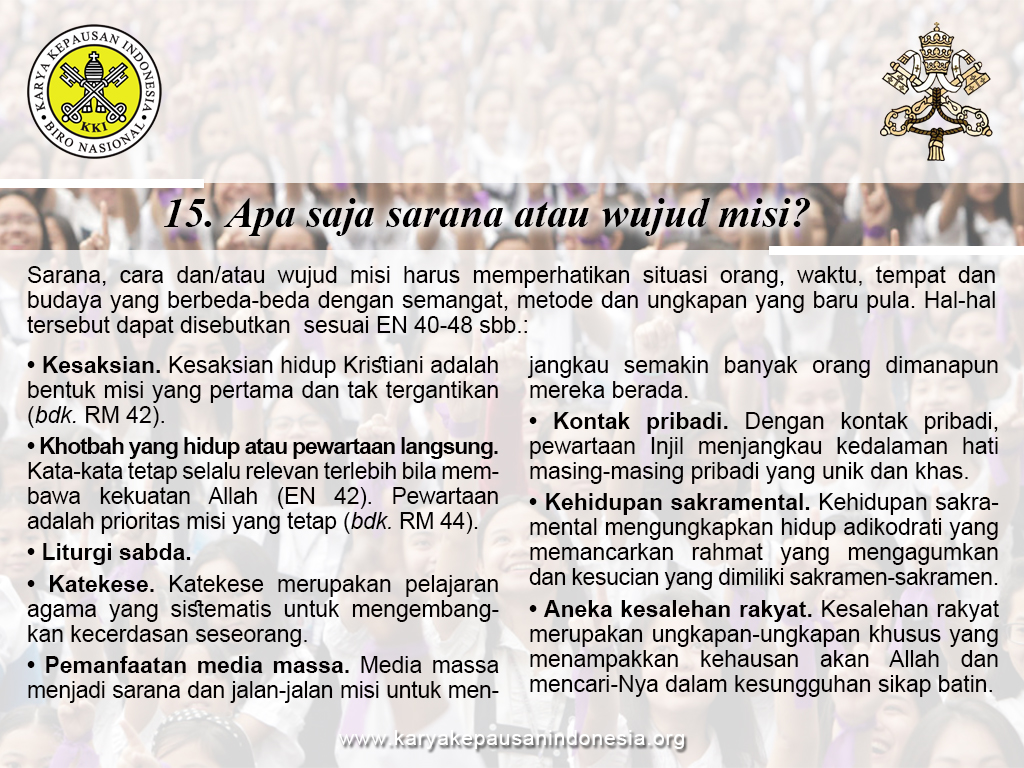 KARYA KEPAUSAN INDONESIA
KKI
BIRO NASIONAL

15. Apa saja sarana atau wujud misi?

Sarana, cara dan/atau wujud misi harus memperhatikan situasi orang, waktu, tempat dan budaya yang berbeda-beda dengan semangat, metode dan ungkapan yang baru pula. Hal-hal tersebut dapat disebutkan sesuai EN 40-48 sbb.:

• Kesaksian. Kesaksian hidup Kristiani adalah bentuk misi yang pertama dan tak tergantikan (bdk. RM 42).

• Khotbah yang hidup atau pewartaan langsung. Kata-kata tetap selalu relevan terlebih bila membawa kekuatan Allah (EN 42). Pewartaan adalah prioritas misi yang tetap (bdk. RM 44).

• Liturgi sabda.

• Katekese. Katekese merupakan pelajaran agama yang sistematis untuk mengembangkan kecerdasan seseorang.

• Pemanfaatan media massa. Media massa menjadi sarana dan jalan-jalan misi untuk menjangkau semakin banyak orang dimanapun mereka berada.

• Kontak pribadi. Dengan kontak pribadi, pewartaan Injil menjangkau kedalaman hati masing-masing pribadi yang unik dan khas.

• Kehidupan sakramental. Kehidupan sakramental mengungkapkan hidup adikodrati yang memancarkan rahmat yang mengagumkan dan kesucian yang dimiliki sakramen-sakramen.

• Aneka kesalehan rakyat. Kesalehan rakyat merupakan ungkapan-ungkapan khusus yang menampakkan kehausan akan Allah dan mencari-Nya dalam kesungguhan sikap batin.

www.karyakepausanindonesia.org